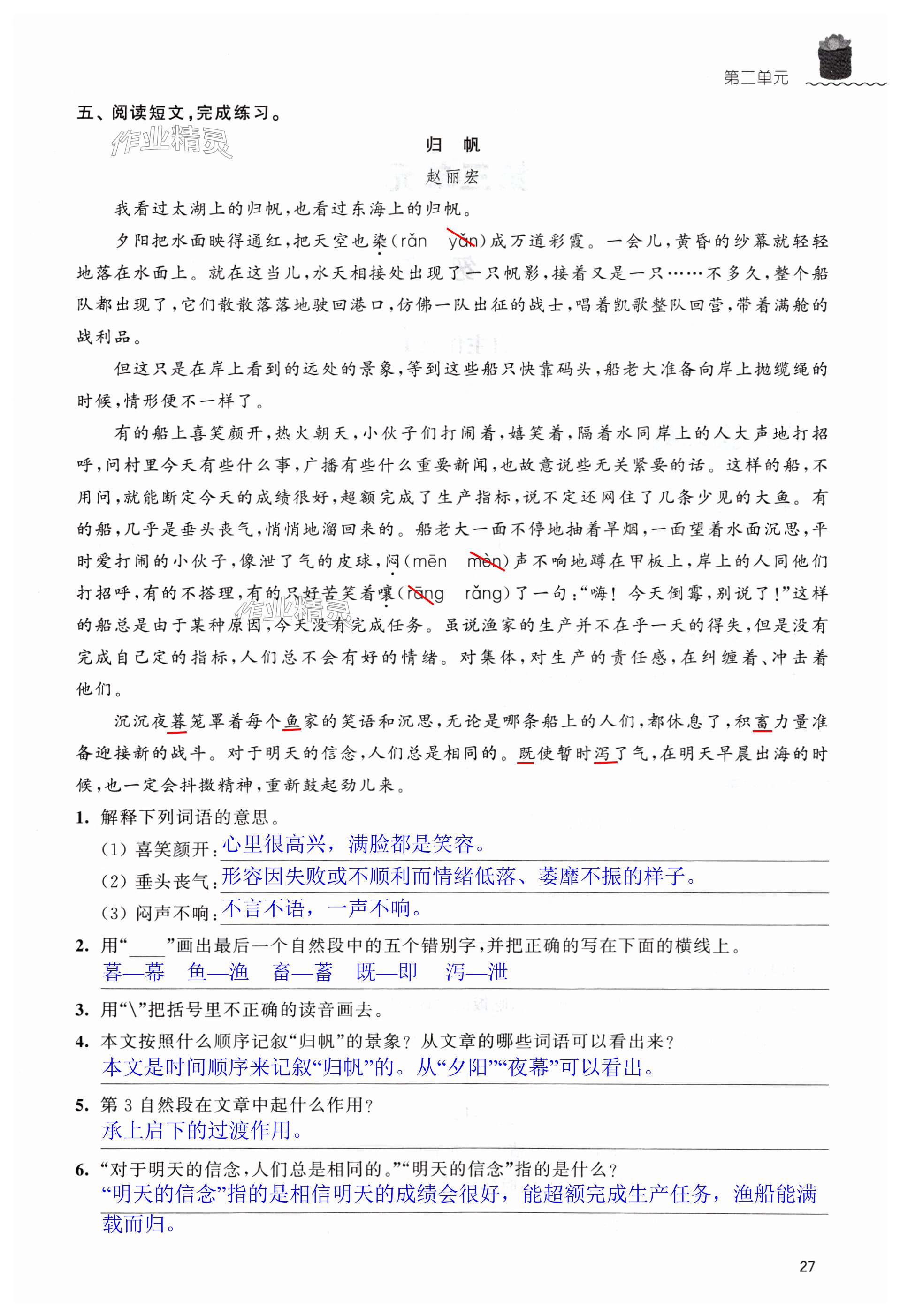 第二单元

五、阅读短文，完成练习。

作业精灵

归 帆

赵丽宏

我看过太湖上的归帆，也看过东海上的归帆。

夕阳把水面映得通红，把天空也染（rǎn yǎn）成万道彩霞。一会儿，黄昏的纱幕就轻轻地落在水面上。就在这当儿，水天相接处出现了一只帆影，接着又是一只……不多久，整个船队都出现了，它们散散落落地驶回港口，仿佛一队出征的战士，唱着凯歌整队回营，带着满舱的战利品。

但这只是在岸上看到的远处的景象，等到这些船只快靠码头，船老大准备向岸上抛缆绳的时候，情形便不一样了。

有的船上喜笑颜开，热火朝天，小伙子们打闹着，嬉笑着，隔着水同岸上的人大声地打招呼，问村里今天有些什么事，广播有些什么重要新闻，也故意说些无关紧要的话。这样的船，不用问，就能断定今天的成绩很好，超额完成了生产指标，说不定还网住了几条少见的大鱼。有的船，几乎是垂头丧气，悄悄地溜回来的。船老大一面不停地抽着旱烟，一面望着水面沉思，平时爱打闹的小伙子，像泄了气的皮球，闷（mēn mèn）声不响地蹲在甲板上，岸上的人同他们打招呼，有的不搭理，有的只好苦笑着嚷（rāng rǎng）了一句：“嗨！今天倒霉，别说了！”这样的船总是由于某种原因，今天没有完成任务。虽说渔家的生产并不在乎一天的得失，但是没有完成自己定的指标，人们总不会有好的情绪。对集体，对生产的责任感，在纠缠着、冲击着他们。

作业精灵

沉沉夜暮笼罩着每个鱼家的笑语和沉思，无论是哪条船上的人们，都休息了，积畜力量准备迎接新的战斗。对于明天的信念，人们总是相同的。既使暂时泻了气，在明天早晨出海的时候，也一定会抖擞精神，重新鼓起劲儿来。

1. 解释下列词语的意思。
（1）喜笑颜开：心里很高兴，满脸都是笑容。
（2）垂头丧气：形容因失败或不顺利而情绪低落、萎靡不振的样子。
（3）闷声不响：不言不语，一声不响。

2. 用“____”画出最后一个自然段中的五个错别字，并把正确的写在下面的横线上。
暮—幕 鱼—渔 畜—蓄 既—即 泻—泄

3. 用“\”把括号里不正确的读音画去。

4. 本文按照什么顺序记叙“归帆”的景象？从文章的哪些词语可以看出来？
本文是时间顺序来记叙“归帆”的。从“夕阳”“夜幕”可以看出。

5. 第3自然段在文章中起什么作用？
承上启下的过渡作用。

6. “对于明天的信念，人们总是相同的。”“明天的信念”指的是什么？
“明天的信念”指的是相信明天的成绩会很好，能超额完成生产任务，渔船能满载而归。

27